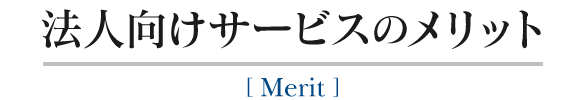 法人向けサービスのメリット

[ Merit ]